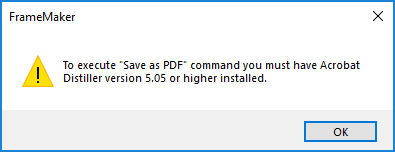 FrameMaker

To execute "Save as PDF" command you must have Acrobat Distiller version 5.05 or higher installed.

OK